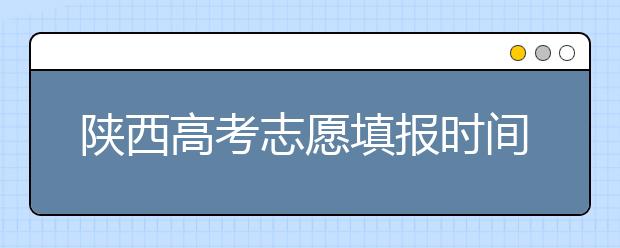 陕西高考志愿填报时间